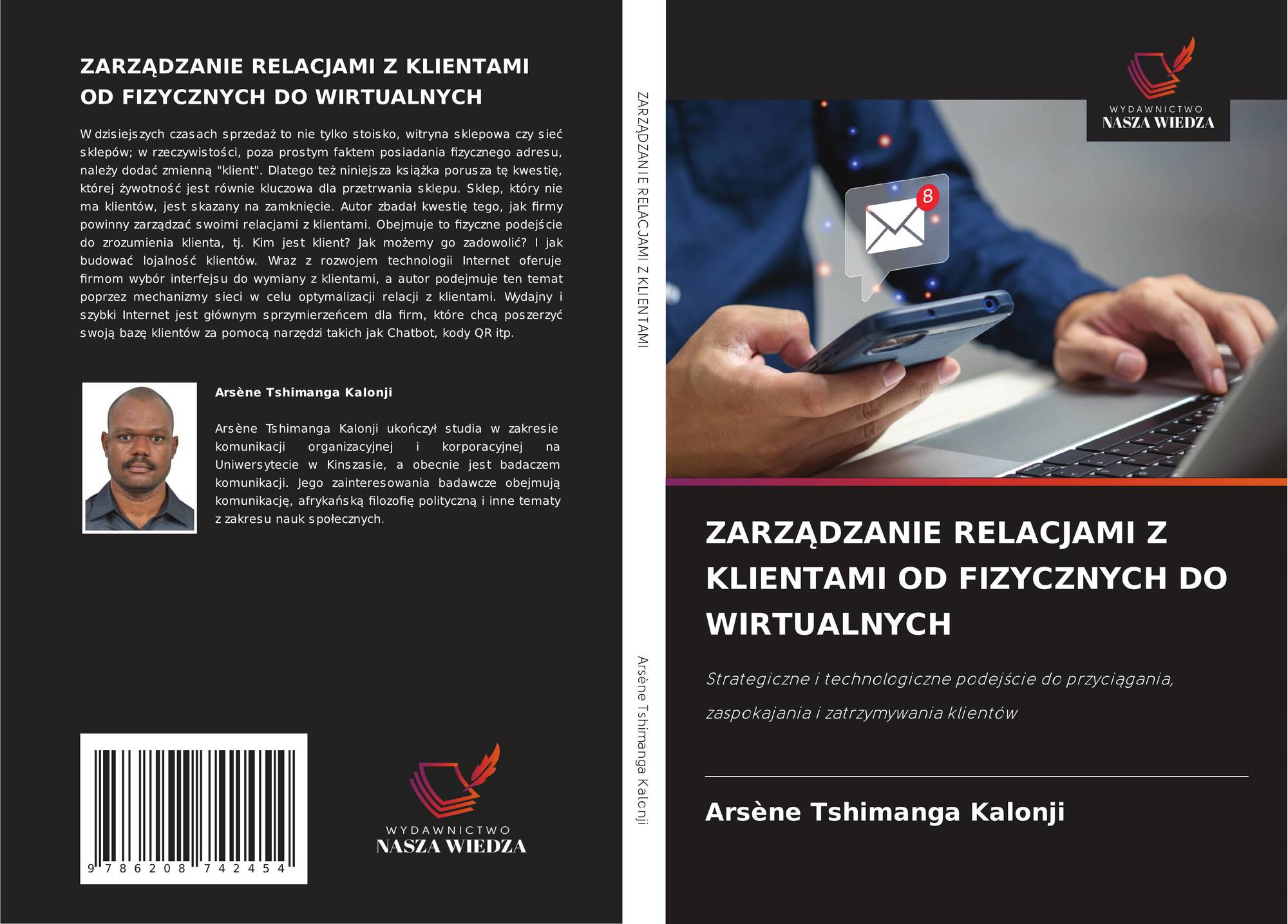 ZARZĄDZANIE RELACJAMI Z KLIENTAMI
OD FIZYCZNYCH DO WIRTUALNYCH

W dzisiejszych czasach sprzedaż to nie tylko stoisko, witryna sklepowa czy sieć sklepów; w rzeczywistości, poza prostym faktem posiadania fizycznego adresu, należy dodać zmienną "klient". Dlatego też niniejsza książka porusza tę kwestię, której żywotność jest równie kluczowa dla przetrwania sklepu. Sklep, który nie ma klientów, jest skazany na zamknięcie. Autor zbadał kwestię tego, jak firmy powinny zarządzać swoimi relacjami z klientami. Obejmuje to fizyczne podejście do zrozumienia klienta, tj. Kim jest klient? Jak możemy go zadowolić? I jak budować lojalność klientów. Wraz z rozwojem technologii Internet oferuje firmom wybór interfejsu do wymiany z klientami, a autor podejmuje ten temat poprzez mechanizmy sieci w celu optymalizacji relacji z klientami. Wydajny i szybki Internet jest głównym sprzymierzeńcem dla firm, które chcą poszerzyć swoją bazę klientów za pomocą narzędzi takich jak Chatbot, kody QR itp.

Arsène Tshimanga Kalonji

Arsène Tshimanga Kalonji ukończył studia w zakresie komunikacji organizacyjnej i korporacyjnej na Uniwersytecie w Kinszasie, a obecnie jest badaczem komunikacji. Jego zainteresowania badawcze obejmują komunikację, afrykańską filozofię polityczną i inne tematy z zakresu nauk społecznych.

9 786208 742454

WYDAWNICTWO
NASZA WIEDZA

ZARZĄDZANIE RELACJAMI Z KLIENTAMI

Arsène Tshimanga Kalonji

WYDAWNICTWO
NASZA WIEDZA

8

ZARZĄDZANIE RELACJAMI Z KLIENTAMI OD FIZYCZNYCH DO WIRTUALNYCH

Strategiczne i technologiczne podejście do przyciągania, zaspokajania i zatrzymywania klientów

Arsène Tshimanga Kalonji